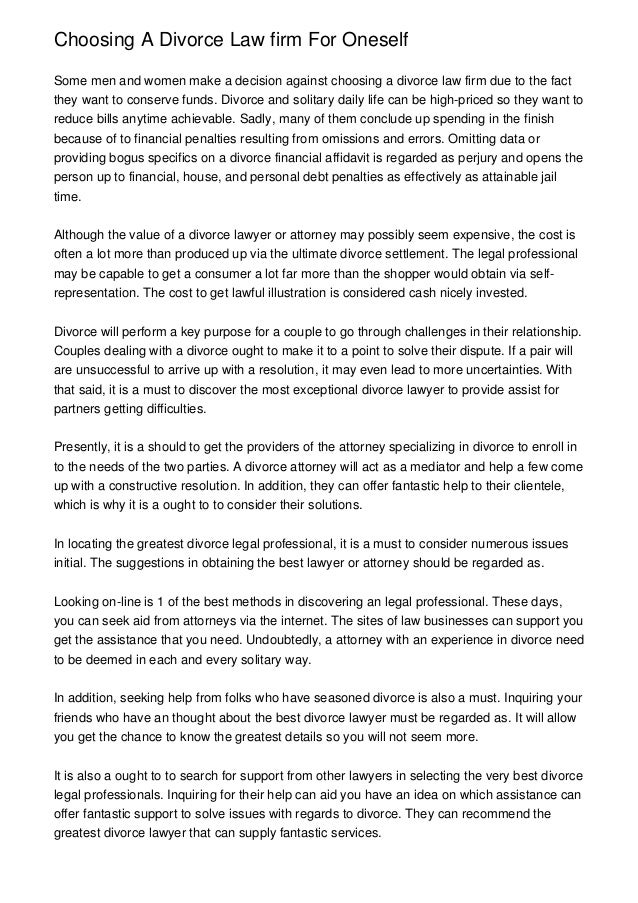 Choosing A Divorce Law firm For Oneself

Some men and women make a decision against choosing a divorce law firm due to the fact they want to conserve funds. Divorce and solitary daily life can be high-priced so they want to reduce bills anytime achievable. Sadly, many of them conclude up spending in the finish because of to financial penalties resulting from omissions and errors. Omitting data or providing bogus specifics on a divorce financial affidavit is regarded as perjury and opens the person up to financial, house, and personal debt penalties as effectively as attainable jail time.

Although the value of a divorce lawyer or attorney may possibly seem expensive, the cost is often a lot more than produced up via the ultimate divorce settlement. The legal professional may be capable to get a consumer a lot far more than the shopper would obtain via self-representation. The cost to get lawful illustration is considered cash nicely invested.

Divorce will perform a key purpose for a couple to go through challenges in their relationship. Couples dealing with a divorce ought to make it to a point to solve their dispute. If a pair will are unsuccessful to arrive up with a resolution, it may even lead to more uncertainties. With that said, it is a must to discover the most exceptional divorce lawyer to provide assist for partners getting difficulties.

Presently, it is a should to get the providers of the attorney specializing in divorce to enroll in to the needs of the two parties. A divorce attorney will act as a mediator and help a few come up with a constructive resolution. In addition, they can offer fantastic help to their clientele, which is why it is a ought to to consider their solutions.

In locating the greatest divorce legal professional, it is a must to consider numerous issues initial. The suggestions in obtaining the best lawyer or attorney should be regarded as.

Looking on-line is 1 of the best methods in discovering an legal professional. These days, you can seek aid from attorneys via the internet. The sites of law businesses can support you get the assistance that you need. Undoubtedly, a attorney with an experience in divorce need to be deemed in each and every solitary way.

In addition, seeking help from folks who have seasoned divorce is also a must. Inquiring your friends who have an thought about the best divorce lawyer must be regarded as. It will allow you get the chance to know the greatest details so you will not seem more.

It is also a ought to to search for support from other lawyers in selecting the very best divorce legal professionals. Inquiring for their help can aid you have an idea on which assistance can offer fantastic support to solve issues with regards to divorce. They can recommend the greatest divorce lawyer that can supply fantastic services.